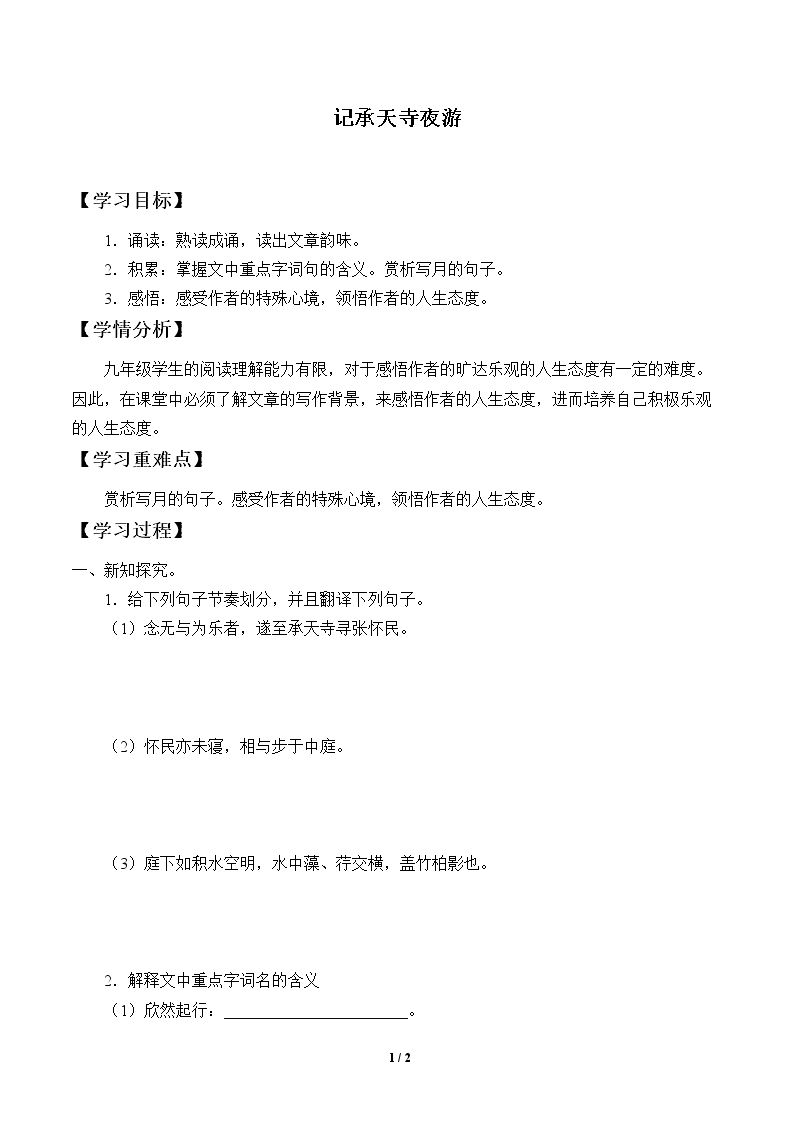 记承天寺夜游

【学习目标】

1．诵读：熟读成诵，读出文章韵味。

2．积累：掌握文中重点字词句的含义。赏析写月的句子。

3．感悟：感受作者的特殊心境，领悟作者的人生态度。

【学情分析】

九年级学生的阅读理解能力有限，对于感悟作者的旷达乐观的人生态度有一定的难度。因此，在课堂中必须了解文章的写作背景，来感悟作者的人生态度，进而培养自己积极乐观的人生态度。

【学习重难点】

赏析写月的句子。感受作者的特殊心境，领悟作者的人生态度。

【学习过程】

一、新知探究。

1．给下列句子节奏划分，并且翻译下列句子。

（1）念无与为乐者，遂至承天寺寻张怀民。

（2）怀民亦未寝，相与步于中庭。

（3）庭下如积水空明，水中藻、荇交横，盖竹柏影也。

2．解释文中重点字词名的含义

（1）欣然起行：____。

1 / 2